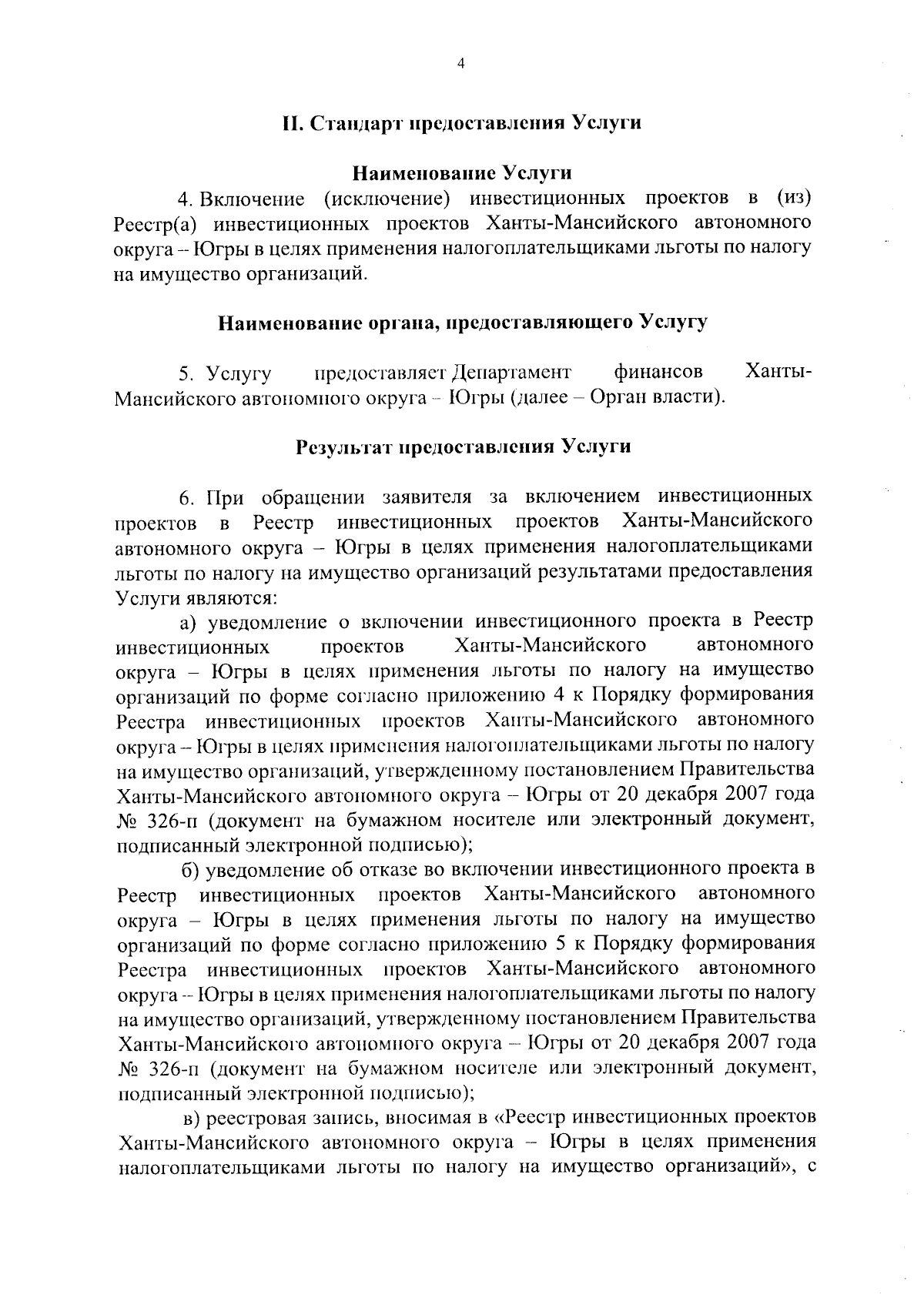 4

II. Стандарт предоставления Услуги

Наименование Услуги

4. Включение (исключение) инвестиционных проектов в (из) Реестр(а) инвестиционных проектов Ханты-Мансийского автономного округа – Югры в целях применения налогоплательщиками льготы по налогу на имущество организаций.

Наименование органа, предоставляющего Услугу

5. Услугу предоставляет Департамент финансов Ханты-Мансийского автономного округа – Югры (далее – Орган власти).

Результат предоставления Услуги

6. При обращении заявителя за включением инвестиционных проектов в Реестр инвестиционных проектов Ханты-Мансийского автономного округа – Югры в целях применения налогоплательщиками льготы по налогу на имущество организаций результатами предоставления Услуги являются:

а) уведомление о включении инвестиционного проекта в Реестр инвестиционных проектов Ханты-Мансийского автономного округа – Югры в целях применения льготы по налогу на имущество организаций по форме согласно приложению 4 к Порядку формирования Реестра инвестиционных проектов Ханты-Мансийского автономного округа – Югры в целях применения налогоплательщиками льготы по налогу на имущество организаций, утвержденному постановлением Правительства Ханты-Мансийского автономного округа – Югры от 20 декабря 2007 года № 326-п (документ на бумажном носителе или электронный документ, подписанный электронной подписью);

б) уведомление об отказе во включении инвестиционного проекта в Реестр инвестиционных проектов Ханты-Мансийского автономного округа – Югры в целях применения льготы по налогу на имущество организаций по форме согласно приложению 5 к Порядку формирования Реестра инвестиционных проектов Ханты-Мансийского автономного округа – Югры в целях применения налогоплательщиками льготы по налогу на имущество организаций, утвержденному постановлением Правительства Ханты-Мансийского автономного округа – Югры от 20 декабря 2007 года № 326-п (документ на бумажном носителе или электронный документ, подписанный электронной подписью);

в) реестровая запись, вносимая в «Реестр инвестиционных проектов Ханты-Мансийского автономного округа – Югры в целях применения налогоплательщиками льготы по налогу на имущество организаций», с